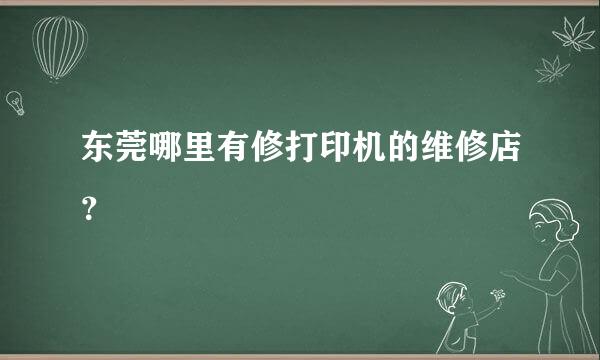 东莞哪里有修打印机的维修店？